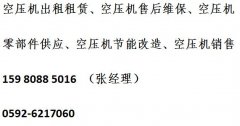 空压机出租租赁、空压机售后维保、空压机零部件供应、空压机节能改造、空压机销售

159 8088 5016 （张经理）

0592-6217060